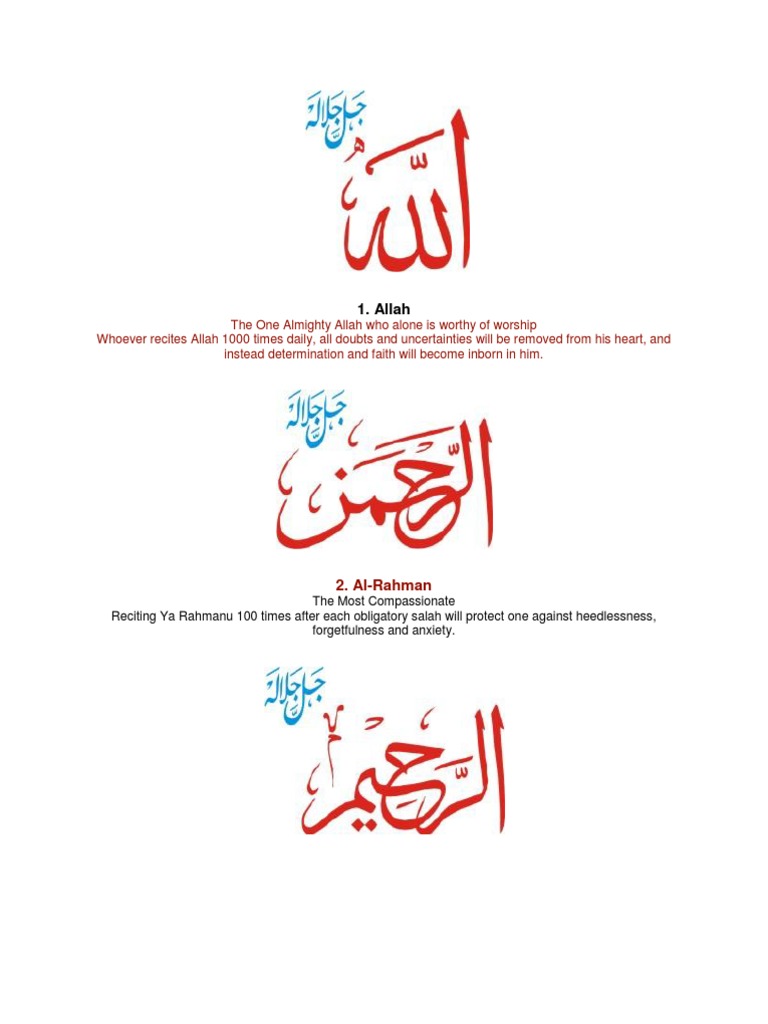 جل جلاله
الله

1. Allah
The One Almighty Allah who alone is worthy of worship
Whoever recites Allah 1000 times daily, all doubts and uncertainties will be removed from his heart, and instead determination and faith will become inborn in him.

جل جلاله
الرحمن

2. Al-Rahman
The Most Compassionate
Reciting Ya Rahmanu 100 times after each obligatory salah will protect one against heedlessness, forgetfulness and anxiety.

جل جلاله
الرحيم